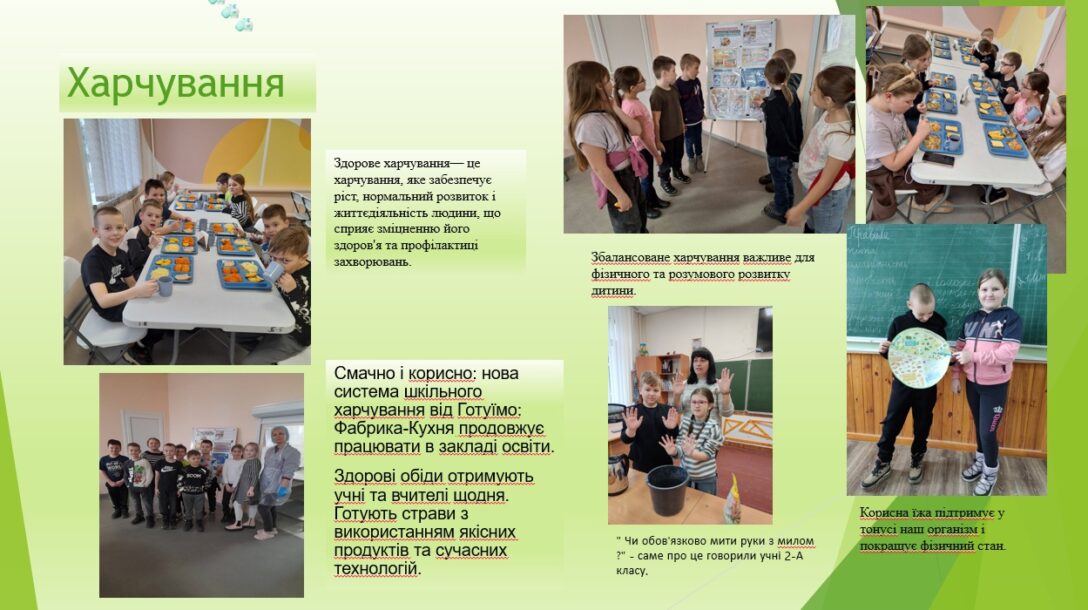 Харчування

Здорове харчування— це харчування, яке забезпечує ріст, нормальний розвиток і життєдіяльність людини, що сприяє зміцненню його здоров'я та профілактиці захворювань.

Смачно і корисно: нова система шкільного харчування від Готуїмо: Фабрика-Кухня продовжує працювати в закладі освіти.

Здорові обіди отримують учні та вчителі щодня. Готують страви з використанням якісних продуктів та сучасних технологій.

Збалансоване харчування важливе для фізичного та розумового розвитку дитини.

" Чи обов'язково мити руки з милом ?" - саме про це говорили учні 2-А класу.

Корисна їжа підтримує у тонусі наш організм і покращує фізичний стан.